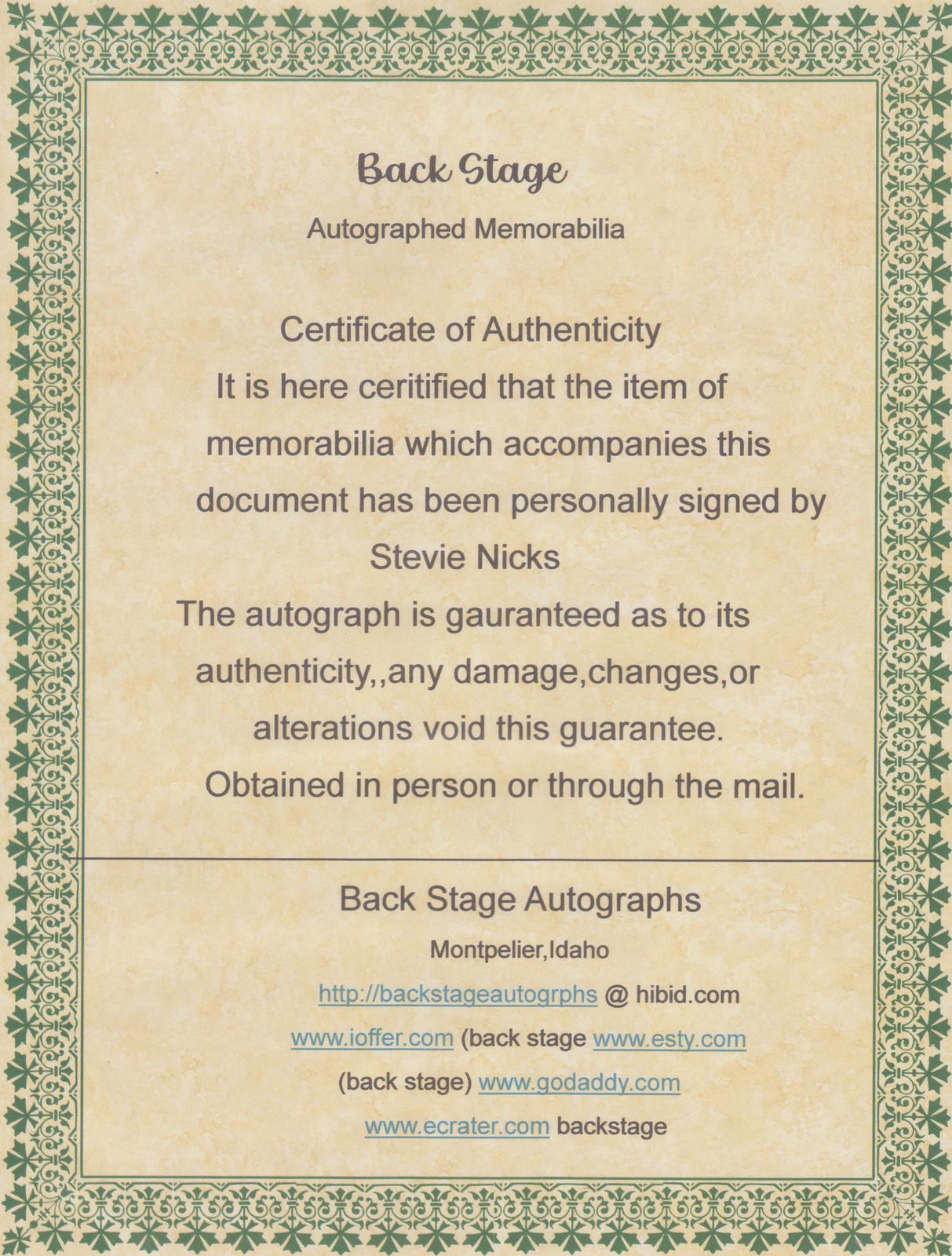 Back Stage

Autographed Memorabilia

Certificate of Authenticity
It is here ceritified that the item of memorabilia which accompanies this document has been personally signed by
Stevie Nicks
The autograph is gauranteed as to its authenticity,,any damage,changes,or alterations void this guarantee.
Obtained in person or through the mail.

Back Stage Autographs

Montpelier,Idaho

http://backstageautogrphs @ hibid.com

www.ioffer.com (back stage www.esty.com

(back stage) www.godaddy.com

www.ecrater.com backstage